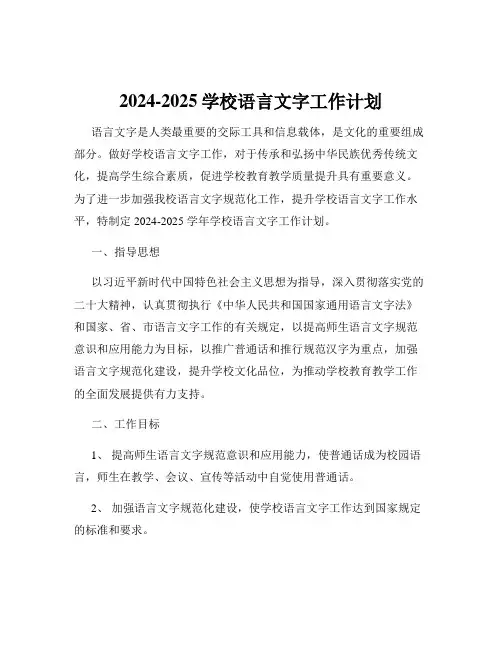 2024-2025 学校语言文字工作计划

语言文字是人类最重要的交际工具和信息载体，是文化的重要组成部分。做好学校语言文字工作，对于传承和弘扬中华民族优秀传统文化，提高学生综合素质，促进学校教育教学质量提升具有重要意义。为了进一步加强我校语言文字规范化工作，提升学校语言文字工作水平，特制定 2024-2025 学年学校语言文字工作计划。

一、指导思想

以习近平新时代中国特色社会主义思想为指导，深入贯彻落实党的二十大精神，认真贯彻执行《中华人民共和国国家通用语言文字法》和国家、省、市语言文字工作的有关规定，以提高师生语言文字规范意识和应用能力为目标，以推广普通话和推行规范汉字为重点，加强语言文字规范化建设，提升学校文化品位，为推动学校教育教学工作的全面发展提供有力支持。

二、工作目标

1、 提高师生语言文字规范意识和应用能力，使普通话成为校园语言，师生在教学、会议、宣传等活动中自觉使用普通话。

2、 加强语言文字规范化建设，使学校语言文字工作达到国家规定的标准和要求。